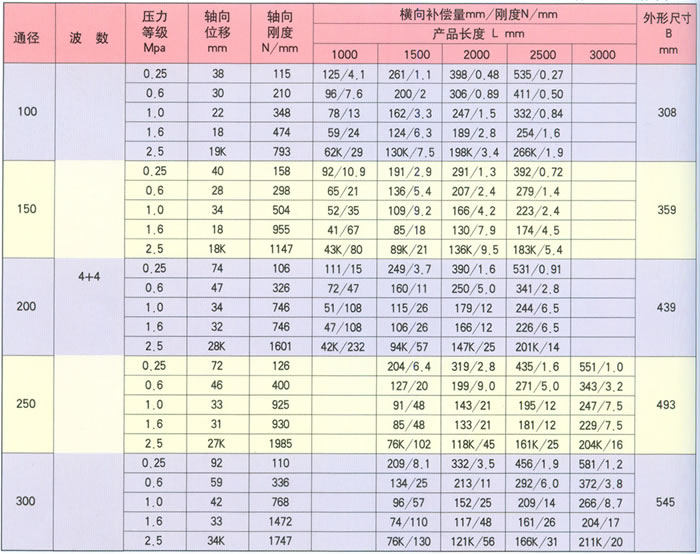 | 通径 | 波 数 | 压力等级 Mpa | 轴向位移 mm | 轴向刚度 N/mm | 横向补偿量mm/刚度N/mm 产品长度 L mm 1000 | 1500 | 2000 | 2500 | 3000 | 外形尺寸 B mm |
|---|---|---|---|---|---|---|---|---|---|---|
| 100 | 4+4 | 0.25 | 38 | 115 | 125/4.1 | 261/1.1 | 398/0.48 | 535/0.27 | | 308 |
| | | 0.6 | 30 | 210 | 96/7.6 | 200/2 | 306/0.89 | 411/0.50 | | |
| | | 1.0 | 22 | 348 | 78/13 | 162/3.3 | 247/1.5 | 332/0.84 | | |
| | | 1.6 | 18 | 474 | 59/24 | 124/6.3 | 189/2.8 | 254/1.6 | | |
| | | 2.5 | 19K | 793 | 62K/29 | 130K/7.5 | 198K/3.4 | 266K/1.9 | | |
| 150 | | 0.25 | 40 | 158 | 92/10.9 | 191/2.9 | 291/1.3 | 392/0.72 | | 359 |
| | | 0.6 | 28 | 298 | 65/21 | 136/5.4 | 207/2.4 | 279/1.4 | | |
| | | 1.0 | 34 | 504 | 52/35 | 109/9.2 | 166/4.2 | 223/2.4 | | |
| | | 1.6 | 18 | 955 | 41/67 | 85/18 | 130/7.9 | 174/4.5 | | |
| | | 2.5 | 18K | 1147 | 43K/80 | 89K/21 | 136K/9.5 | 183K/5.4 | | |
| 200 | | 0.25 | 74 | 106 | 111/15 | 249/3.7 | 390/1.6 | 531/0.91 | | 439 |
| | | 0.6 | 47 | 326 | 72/47 | 160/11 | 250/5.0 | 341/2.8 | | |
| | | 1.0 | 34 | 746 | 51/108 | 115/26 | 179/12 | 244/6.5 | | |
| | | 1.6 | 32 | 746 | 47/108 | 106/26 | 166/12 | 226/6.5 | | |
| | | 2.5 | 28K | 1601 | 42K/232 | 94K/57 | 147K/25 | 201K/14 | | |
| 250 | | 0.25 | 72 | 126 | | 204/6.4 | 319/2.8 | 435/1.6 | 551/1.0 | 493 |
| | | 0.6 | 46 | 400 | | 127/20 | 199/9.0 | 271/5.0 | 343/3.2 | |
| | | 1.0 | 33 | 925 | | 91/48 | 143/21 | 195/12 | 247/7.5 | |
| | | 1.6 | 31 | 930 | | 85/48 | 133/21 | 181/12 | 229/7.5 | |
| | | 2.5 | 27K | 1985 | | 76K/102 | 118K/45 | 161K/25 | 204K/16 | |
| 300 | | 0.25 | 92 | 110 | | 209/8.1 | 332/3.5 | 456/1.9 | 581/1.2 | 545 |
| | | 0.6 | 59 | 336 | | 134/25 | 213/11 | 292/6.0 | 372/3.8 | |
| | | 1.0 | 42 | 768 | | 96/57 | 152/25 | 209/14 | 266/8.7 | |
| | | 1.6 | 33 | 1472 | | 74/110 | 117/48 | 161/26 | 204/17 | |
| | | 2.5 | 34K | 1747 | | 76K/130 | 121K/56 | 166K/31 | 211K/20 | |